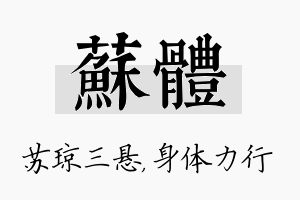 蘇體

苏琼三悬，身体力行